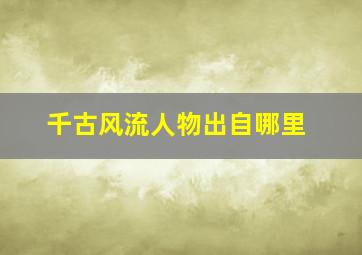 千古风流人物出自哪里